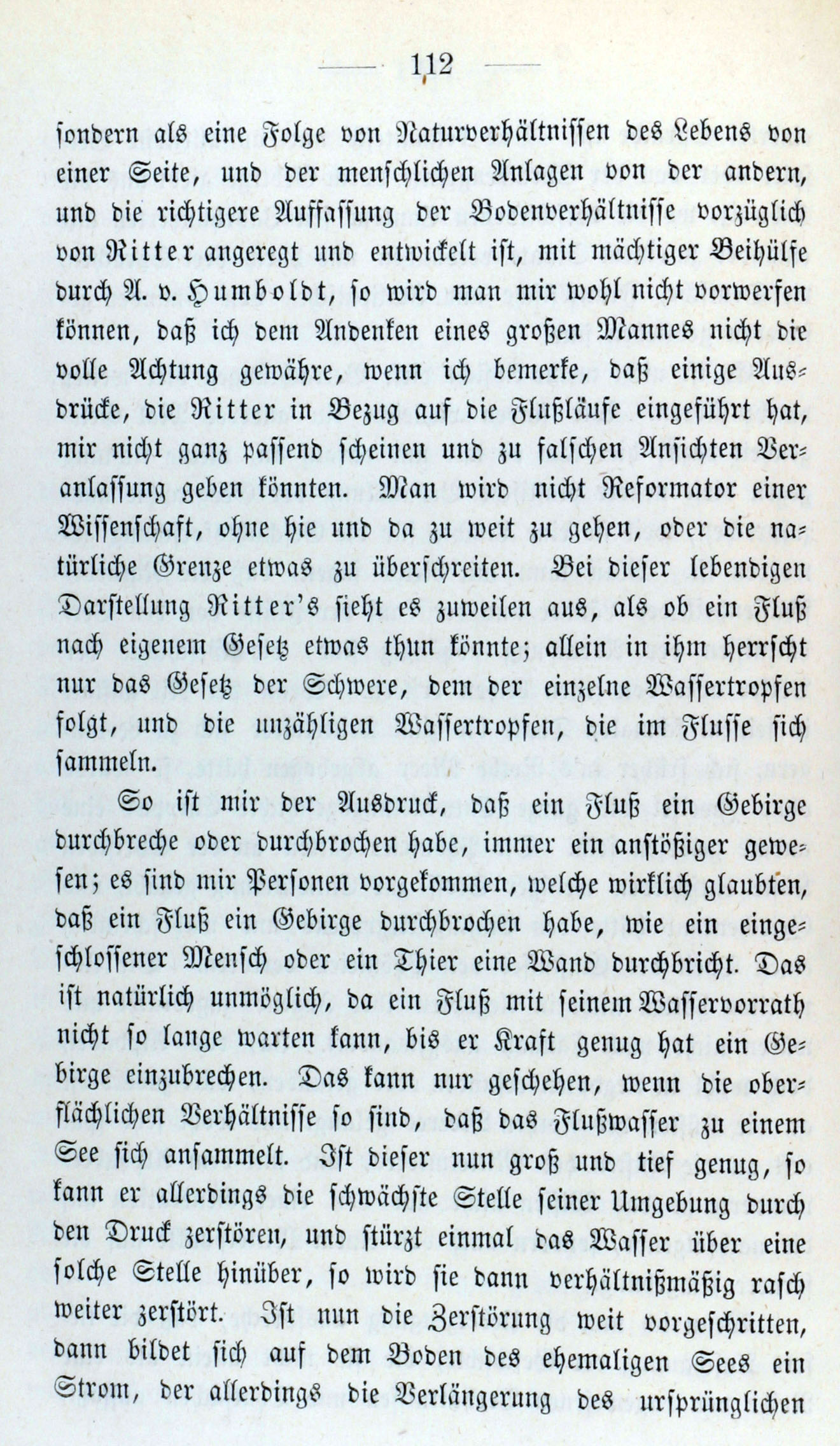 — 112 —

sondern als eine Folge von Naturverhältnissen des Lebens von einer Seite, und der menschlichen Anlagen von der andern, und die richtigere Auffassung der Bodenverhältnisse vorzüglich von Ritter angeregt und entwickelt ist, mit mächtiger Beihülfe durch A. v. Humboldt, so wird man mir wohl nicht vorwerfen können, daß ich dem Andenken eines großen Mannes nicht die volle Achtung gewähre, wenn ich bemerke, daß einige Ausdrücke, die Ritter in Bezug auf die Flußläufe eingeführt hat, mir nicht ganz passend scheinen und zu falschen Ansichten Veranlassung geben könnten. Man wird nicht Reformator einer Wissenschaft, ohne hie und da zu weit zu gehen, oder die natürliche Grenze etwas zu überschreiten. Bei dieser lebendigen Darstellung Ritter's sieht es zuweilen aus, als ob ein Fluß nach eigenem Gesetz etwas thun könnte; allein in ihm herrscht nur das Gesetz der Schwere, dem der einzelne Wassertropfen folgt, und die unzähligen Wassertropfen, die im Flusse sich sammeln.

So ist mir der Ausdruck, daß ein Fluß ein Gebirge durchbreche oder durchbrochen habe, immer ein anstößiger gewesen; es sind mir Personen vorgekommen, welche wirklich glaubten, daß ein Fluß ein Gebirge durchbrochen habe, wie ein eingeschlossener Mensch oder ein Thier eine Wand durchbricht. Das ist natürlich unmöglich, da ein Fluß mit seinem Wasservorrath nicht so lange warten kann, bis er Kraft genug hat ein Gebirge einzubrechen. Das kann nur geschehen, wenn die oberflächlichen Verhältnisse so sind, daß das Flußwasser zu einem See sich ansammelt. Ist dieser nun groß und tief genug, so kann er allerdings die schwächste Stelle seiner Umgebung durch den Druck zerstören, und stürzt einmal das Wasser über eine solche Stelle hinüber, so wird sie dann verhältnißmäßig rasch weiter zerstört. Ist nun die Zerstörung weit vorgeschritten, dann bildet sich auf dem Boden des ehemaligen Sees ein Strom, der allerdings die Verlängerung des ursprünglichen